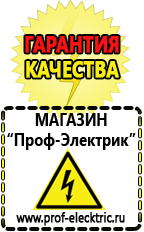 ГАРАНТИЯ КАЧЕСТВА

МАГАЗИН
“Проф-Электрик”

www.prof-electric.ru